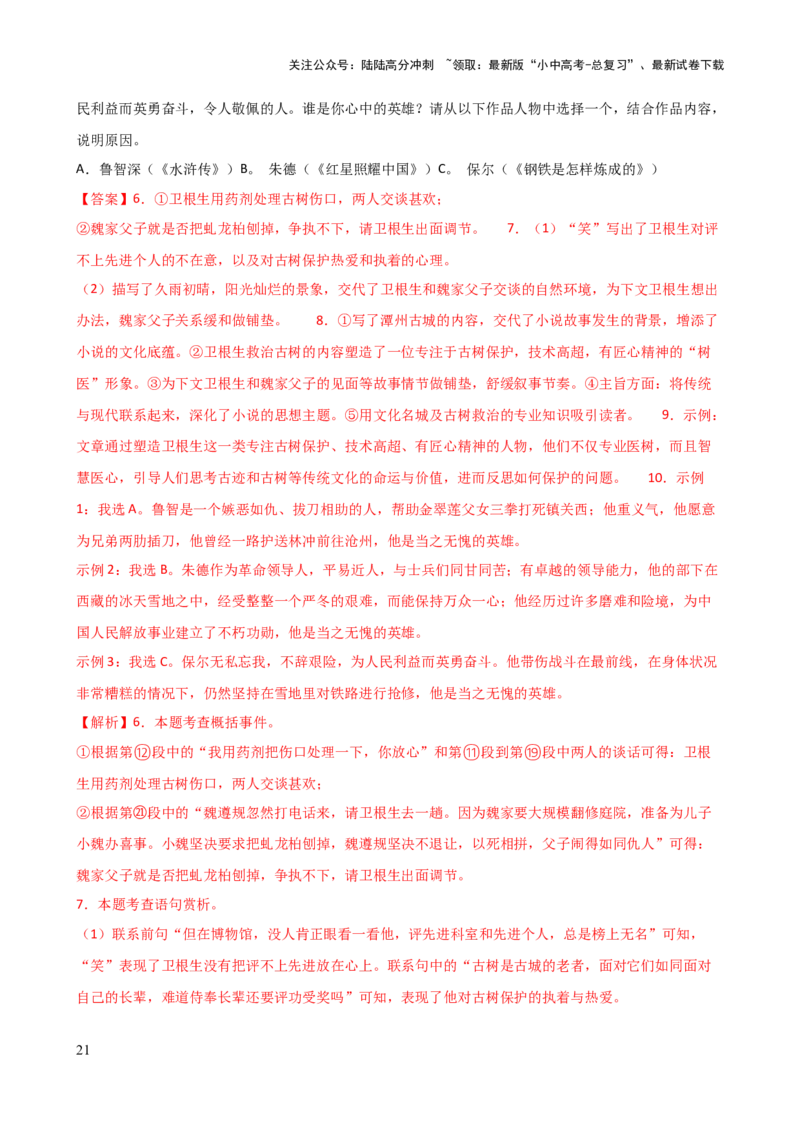 关注公众号：陆陆高分冲刺 ~领取：最新版“小中高考-总复习”、最新试卷下载

民利益而英勇奋斗，令人敬佩的人。谁是你心中的英雄？请从以下作品人物中选择一个，结合作品内容，说明原因。

A．鲁智深（《水浒传》）B． 朱德（《红星照耀中国》）C． 保尔（《钢铁是怎样炼成的》）

【答案】6．①卫根生用药剂处理古树伤口，两人交谈甚欢；

②魏家父子就是否把虬龙柏刨掉，争执不下，请卫根生出面调节。 7．（1）“笑”写出了卫根生对评不上先进个人的不在意，以及对古树保护热爱和执着的心理。

（2）描写了久雨初晴，阳光灿烂的景象，交代了卫根生和魏家父子交谈的自然环境，为下文卫根生想出办法，魏家父子关系缓和做铺垫。 8．①写了潭州古城的内容，交代了小说故事发生的背景，增添了小说的文化底蕴。②卫根生救治古树的内容塑造了一位专注于古树保护，技术高超，有匠心精神的“树医”形象。③为下文卫根生和魏家父子的见面等故事情节做铺垫，舒缓叙事节奏。④主旨方面：将传统与现代联系起来，深化了小说的思想主题。⑤用文化名城及古树救治的专业知识吸引读者。 9．示例：文章通过塑造卫根生这一类专注古树保护、技术高超、有匠心精神的人物，他们不仅专业医树，而且智慧医心，引导人们思考古迹和古树等传统文化的命运与价值，进而反思如何保护的问题。 10．示例1：我选A。鲁智是一个嫉恶如仇、拔刀相助的人，帮助金翠莲父女三拳打死镇关西；他重义气，他愿意为兄弟两肋插刀，他曾经一路护送林冲前往沧州，他是当之无愧的英雄。

示例2：我选B。朱德作为革命领导人，平易近人，与士兵们同甘同苦；有卓越的领导能力，他的部下在西藏的冰天雪地之中，经受整整一个严冬的艰难，而能保持万众一心；他经历过许多磨难和险境，为中国人民解放事业建立了不朽功勋，他是当之无愧的英雄。

示例3：我选C。保尔无私忘我，不辞艰险，为人民利益而英勇奋斗。他带伤战斗在最前线，在身体状况非常糟糕的情况下，仍然坚持在雪地里对铁路进行抢修，他是当之无愧的英雄。

【解析】6．本题考查概括事件。

①根据第⑫段中的“我用药剂把伤口处理一下，你放心”和第⑪段到第⑲段中两人的谈话可得：卫根生用药剂处理古树伤口，两人交谈甚欢；

②根据第㉑段中的“魏遵规忽然打电话来，请卫根生去一趟。因为魏家要大规模翻修庭院，准备为儿子小魏办喜事。小魏坚决要求把虬龙柏刨掉，魏遵规坚决不退让，以死相拼，父子闹得如同仇人”可得：魏家父子就是否把虬龙柏刨掉，争执不下，请卫根生出面调节。

7．本题考查语句赏析。

（1）联系前句“但在博物馆，没人肯正眼看一看他，评先进科室和先进个人，总是榜上无名”可知，“笑”表现了卫根生没有把评不上先进放在心上。联系句中的“古树是古城的老者，面对它们如同面对自己的长辈，难道侍奉长辈还要评功受奖吗”可知，表现了他对古树保护的执着与热爱。

21